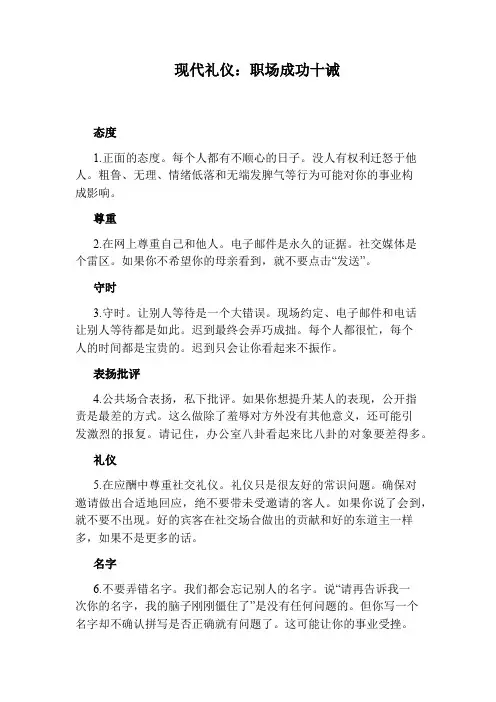 现代礼仪：职场成功十诫

态度

1.正面的态度。每个人都有不顺心的日子。没人有权利迁怒于他人。粗鲁、无理、情绪低落和无端发脾气等行为可能对你的事业构成影响。

尊重

2.在网上尊重自己和他人。电子邮件是永久的证据。社交媒体是个雷区。如果你不希望你的母亲看到，就不要点击“发送”。

守时

3.守时。让别人等待是一个大错误。现场约定、电子邮件和电话让别人等待都是如此。迟到最终会弄巧成拙。每个人都很忙，每个人的时间都是宝贵的。迟到只会让你看起来不振作。

表扬批评

4.公共场合表扬，私下批评。如果你想提升某人的表现，公开指责是最差的方式。这么做除了羞辱对方外没有其他意义，还可能引发激烈的报复。请记住，办公室八卦看起来比八卦的对象要差得多。

礼仪

5.在应酬中尊重社交礼仪。礼仪只是很友好的常识问题。确保对邀请做出合适地回应，绝不要带未受邀请的客人。如果你说了会到，就不要不出现。好的宾客在社交场合做出的贡献和好的东道主一样多，如果不是更多的话。

名字

6.不要弄错名字。我们都会忘记别人的名字。说“请再告诉我一次你的名字，我的脑子刚刚僵住了”是没有任何问题的。但你写一个名字却不确认拼写是否正确就有问题了。这可能让你的事业受挫。